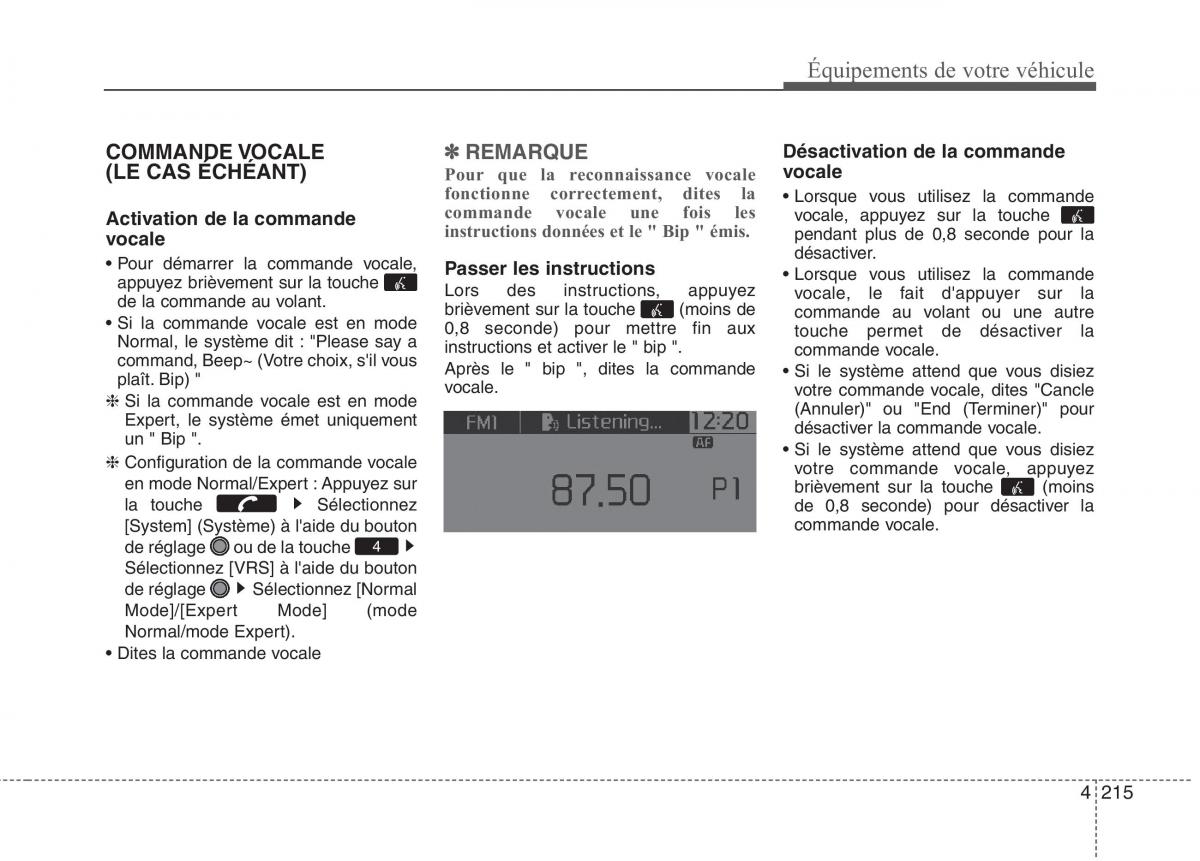 Équipements de votre véhicule

COMMANDE VOCALE (LE CAS ÉCHÉANT)

Activation de la commande vocale

• Pour démarrer la commande vocale, appuyez brièvement sur la touche de la commande au volant.

• Si la commande vocale est en mode Normal, le système dit : "Please say a command, Beep~ (Votre choix, s'il vous plaît. Bip) "

❈ Si la commande vocale est en mode Expert, le système émet uniquement un " Bip ".

❈ Configuration de la commande vocale en mode Normal/Expert : Appuyez sur la touche ▶ Sélectionnez [System] (Système) à l'aide du bouton de réglage ou de la touche 4 ▶ Sélectionnez [VRS] à l'aide du bouton de réglage ▶ Sélectionnez [Normal Mode]/[Expert Mode] (mode Normal/mode Expert).

• Dites la commande vocale

✽ REMARQUE

Pour que la reconnaissance vocale fonctionne correctement, dites la commande vocale une fois les instructions données et le " Bip " émis.

Passer les instructions

Lors des instructions, appuyez brièvement sur la touche (moins de 0,8 seconde) pour mettre fin aux instructions et activer le " bip ".

Après le " bip ", dites la commande vocale.

FM1 Listening... 12:20
AF
87.50 P1

Désactivation de la commande vocale

• Lorsque vous utilisez la commande vocale, appuyez sur la touche pendant plus de 0,8 seconde pour la désactiver.

• Lorsque vous utilisez la commande vocale, le fait d'appuyer sur la commande au volant ou une autre touche permet de désactiver la commande vocale.

• Si le système attend que vous disiez votre commande vocale, dites "Cancle (Annuler)" ou "End (Terminer)" pour désactiver la commande vocale.

• Si le système attend que vous disiez votre commande vocale, appuyez brièvement sur la touche (moins de 0,8 seconde) pour désactiver la commande vocale.

4 215